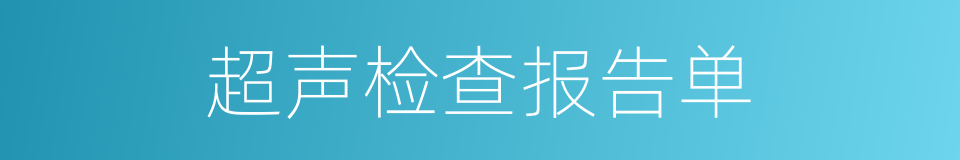 超声检查报告单